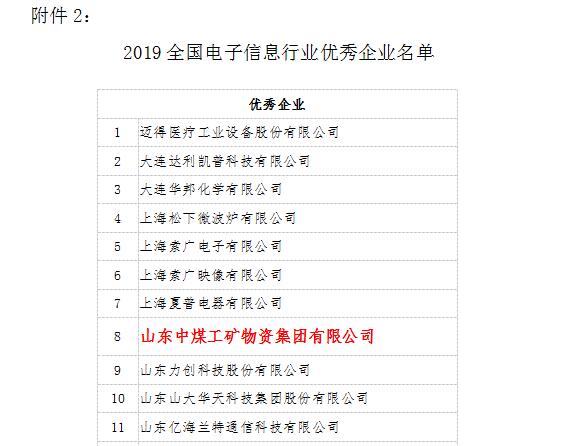 附件 2：

2019 全国电子信息行业优秀企业名单

| 优秀企业 | |
|---|---|
| 1 | 迈得医疗工业设备股份有限公司 |
| 2 | 大连达利凯普科技有限公司 |
| 3 | 大连华邦化学有限公司 |
| 4 | 上海松下微波炉有限公司 |
| 5 | 上海索广电子有限公司 |
| 6 | 上海索广映像有限公司 |
| 7 | 上海夏普电器有限公司 |
| 8 | 山东中煤工矿物资集团有限公司 |
| 9 | 山东力创科技股份有限公司 |
| 10 | 山东山大华天科技集团股份有限公司 |
| 11 | 山东亿海兰特通信科技有限公司 |